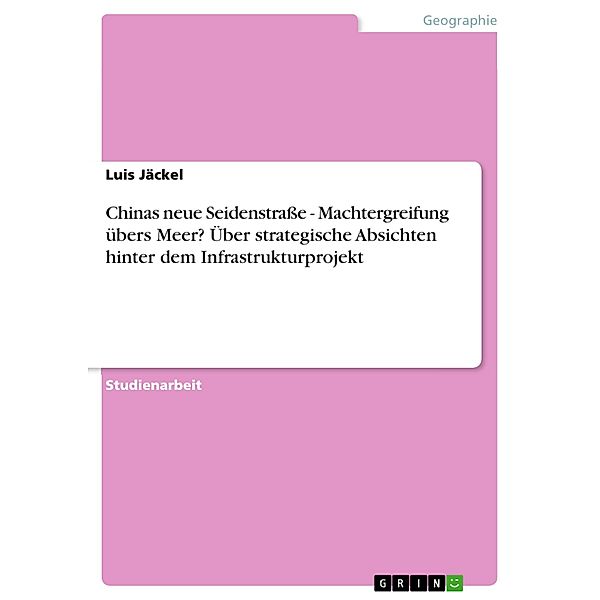 Geographie

Luis Jäckel

Chinas neue Seidenstraße - Machtergreifung übers Meer? Über strategische Absichten hinter dem Infrastrukturprojekt

Studienarbeit

GRIN